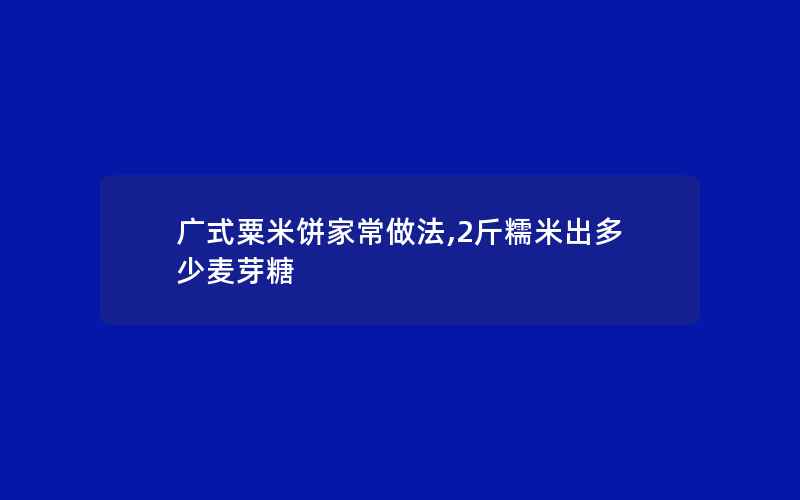 广式粟米饼家常做法,2斤糯米出多少麦芽糖